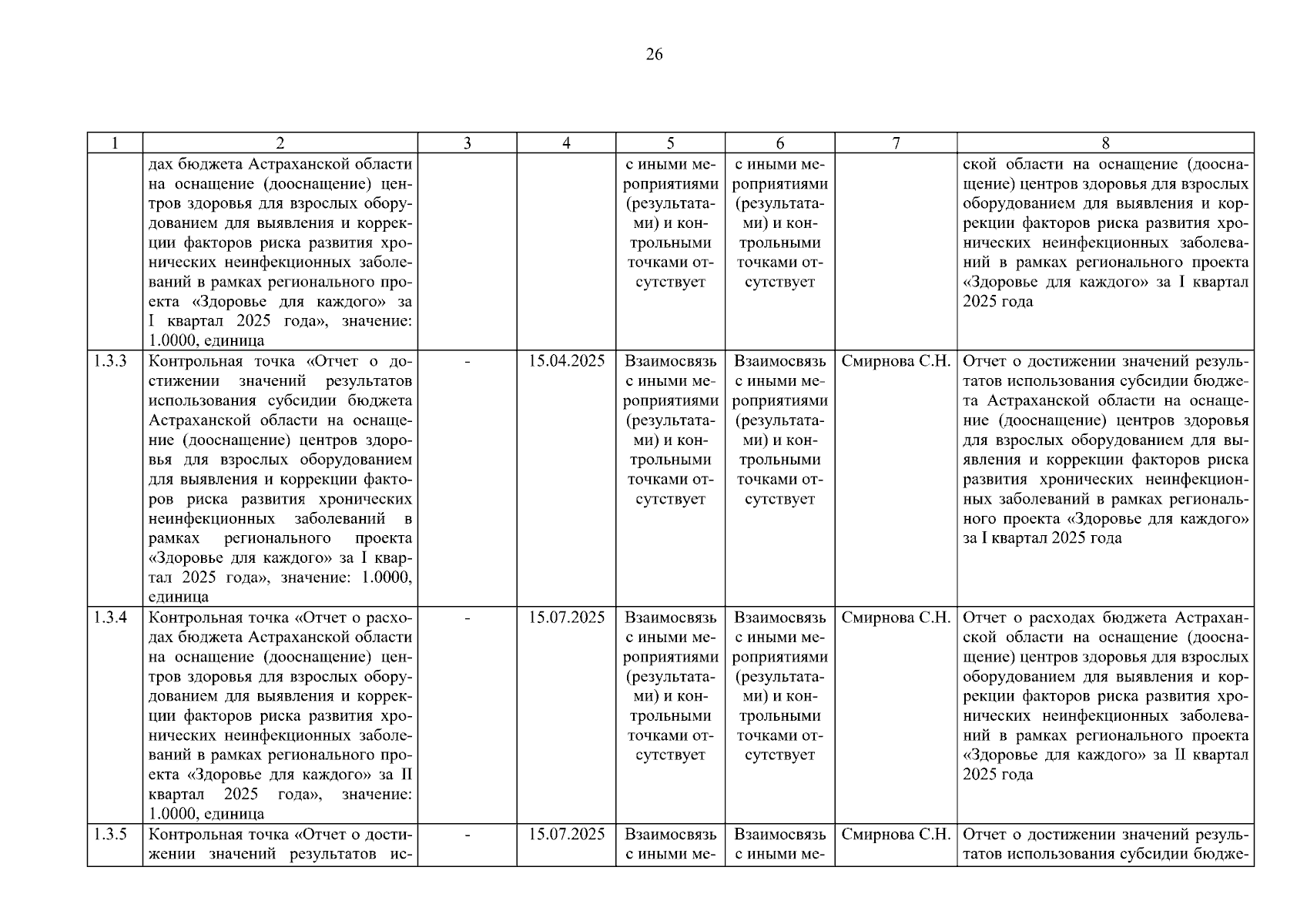 26

| 1 | 2 | 3 | 4 | 5 | 6 | 7 | 8 |
|---|---|---|---|---|---|---|---|
| | дах бюджета Астраханской области на оснащение (дооснащение) центров здоровья для взрослых оборудованием для выявления и коррекции факторов риска развития хронических неинфекционных заболеваний в рамках регионального проекта «Здоровье для каждого» за I квартал 2025 года», значение: 1.0000, единица | | | с иными мероприятиями (результатами) и контрольными точками отсутствует | с иными мероприятиями (результатами) и контрольными точками отсутствует | | ской области на оснащение (дооснащение) центров здоровья для взрослых оборудованием для выявления и коррекции факторов риска развития хронических неинфекционных заболеваний в рамках регионального проекта «Здоровье для каждого» за I квартал 2025 года |
| 1.3.3 | Контрольная точка «Отчет о достижении значений результатов использования субсидии бюджета Астраханской области на оснащение (дооснащение) центров здоровья для взрослых оборудованием для выявления и коррекции факторов риска развития хронических неинфекционных заболеваний в рамках регионального проекта «Здоровье для каждого» за I квартал 2025 года», значение: 1.0000, единица | - | 15.04.2025 | Взаимосвязь с иными мероприятиями (результатами) и контрольными точками отсутствует | Взаимосвязь с иными мероприятиями (результатами) и контрольными точками отсутствует | Смирнова С.Н. | Отчет о достижении значений результатов использования субсидии бюджета Астраханской области на оснащение (дооснащение) центров здоровья для взрослых оборудованием для выявления и коррекции факторов риска развития хронических неинфекционных заболеваний в рамках регионального проекта «Здоровье для каждого» за I квартал 2025 года |
| 1.3.4 | Контрольная точка «Отчет о расходах бюджета Астраханской области на оснащение (дооснащение) центров здоровья для взрослых оборудованием для выявления и коррекции факторов риска развития хронических неинфекционных заболеваний в рамках регионального проекта «Здоровье для каждого» за II квартал 2025 года», значение: 1.0000, единица | - | 15.07.2025 | Взаимосвязь с иными мероприятиями (результатами) и контрольными точками отсутствует | Взаимосвязь с иными мероприятиями (результатами) и контрольными точками отсутствует | Смирнова С.Н. | Отчет о расходах бюджета Астраханской области на оснащение (дооснащение) центров здоровья для взрослых оборудованием для выявления и коррекции факторов риска развития хронических неинфекционных заболеваний в рамках регионального проекта «Здоровье для каждого» за II квартал 2025 года |
| 1.3.5 | Контрольная точка «Отчет о достижении значений результатов ис- | - | 15.07.2025 | Взаимосвязь с иными ме- | Взаимосвязь с иными ме- | Смирнова С.Н. | Отчет о достижении значений результатов использования субсидии бюдже- |